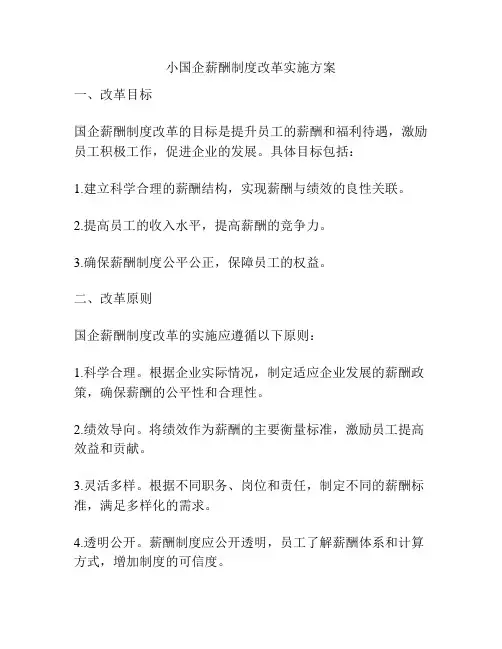 小国企薪酬制度改革实施方案

一、改革目标

国企薪酬制度改革的目标是提升员工的薪酬和福利待遇，激励员工积极工作，促进企业的发展。具体目标包括：

1.建立科学合理的薪酬结构，实现薪酬与绩效的良性关联。

2.提高员工的收入水平，提高薪酬的竞争力。

3.确保薪酬制度公平公正，保障员工的权益。

二、改革原则

国企薪酬制度改革的实施应遵循以下原则：

1.科学合理。根据企业实际情况，制定适应企业发展的薪酬政策，确保薪酬的公平性和合理性。

2.绩效导向。将绩效作为薪酬的主要衡量标准，激励员工提高效益和贡献。

3.灵活多样。根据不同职务、岗位和责任，制定不同的薪酬标准，满足多样化的需求。

4.透明公开。薪酬制度应公开透明，员工了解薪酬体系和计算方式，增加制度的可信度。